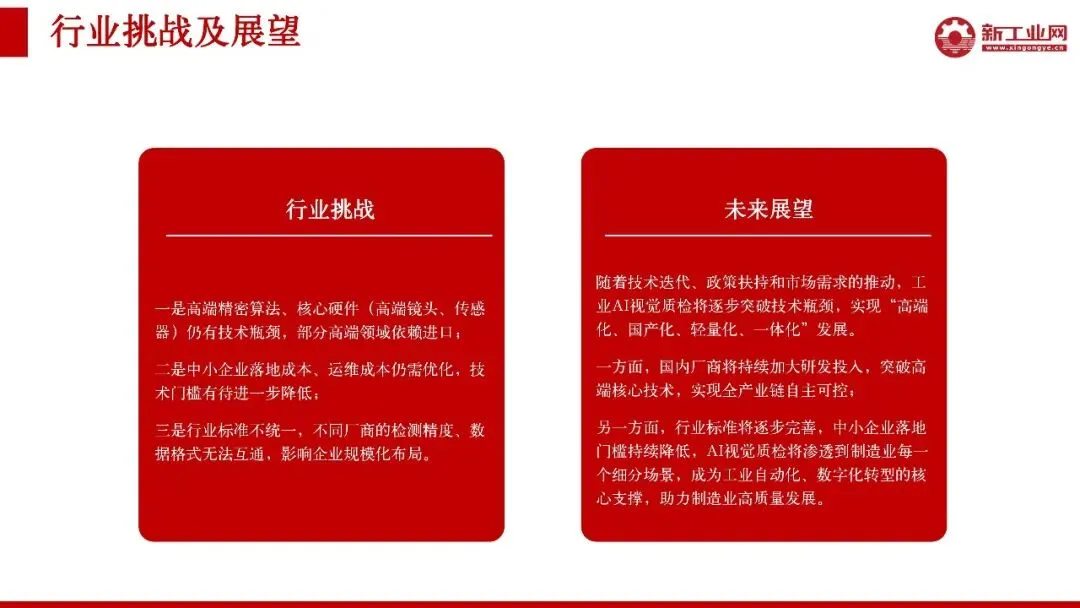 行业挑战及展望

新工业网
www.xingongye.cn

行业挑战

一是高端精密算法、核心硬件（高端镜头、传感器）仍有技术瓶颈，部分高端领域依赖进口；

二是中小企业落地成本、运维成本仍需优化，技术门槛有待进一步降低；

三是行业标准不统一，不同厂商的检测精度、数据格式无法互通，影响企业规模化布局。

未来展望

随着技术迭代、政策扶持和市场需求的推动，工业AI视觉质检将逐步突破技术瓶颈，实现“高端化、国产化、轻量化、一体化”发展。

一方面，国内厂商将持续加大研发投入，突破高端核心技术，实现全产业链自主可控；

另一方面，行业标准将逐步完善，中小企业落地门槛持续降低，AI视觉质检将渗透到制造业每一个细分场景，成为工业自动化、数字化转型的核心支撑，助力制造业高质量发展。